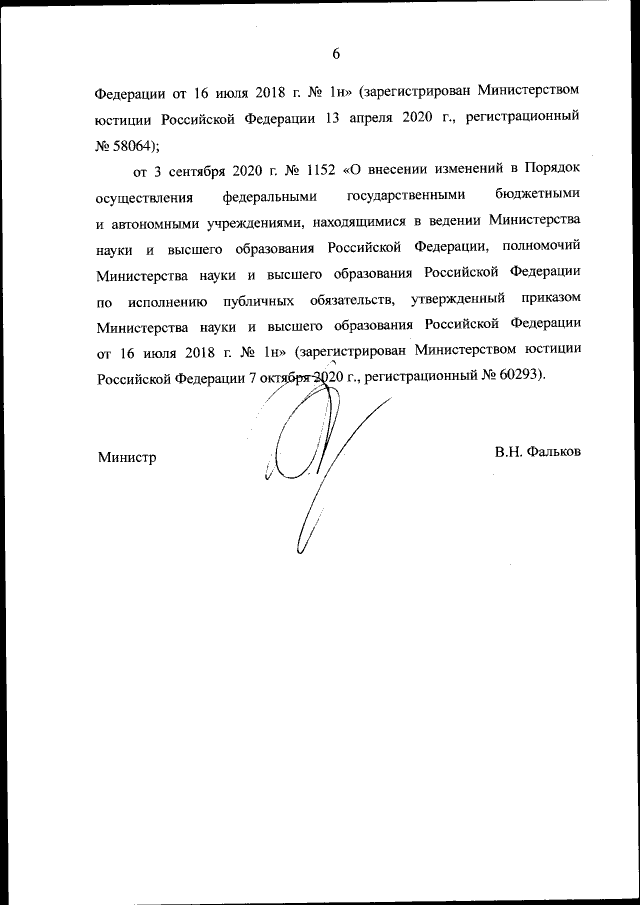 6

Федерации от 16 июля 2018 г. № 1н» (зарегистрирован Министерством юстиции Российской Федерации 13 апреля 2020 г., регистрационный № 58064);

от 3 сентября 2020 г. № 1152 «О внесении изменений в Порядок осуществления федеральными государственными бюджетными и автономными учреждениями, находящимися в ведении Министерства науки и высшего образования Российской Федерации, полномочий Министерства науки и высшего образования Российской Федерации по исполнению публичных обязательств, утвержденный приказом Министерства науки и высшего образования Российской Федерации от 16 июля 2018 г. № 1н» (зарегистрирован Министерством юстиции Российской Федерации 7 октября 2020 г., регистрационный № 60293).

Министр

В.Н. Фальков